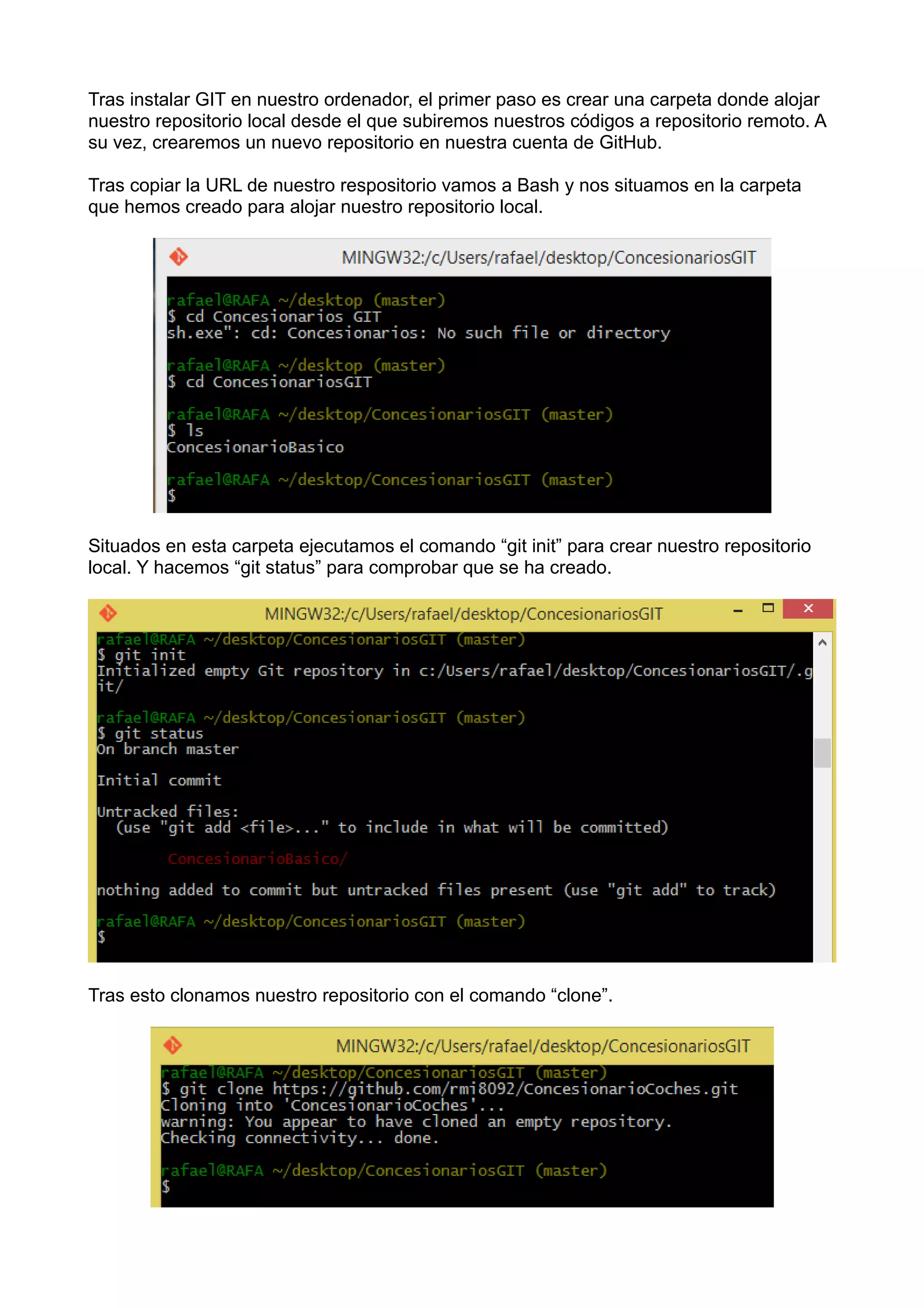 Tras instalar GIT en nuestro ordenador, el primer paso es crear una carpeta donde alojar nuestro repositorio local desde el que subiremos nuestros códigos a repositorio remoto. A su vez, crearemos un nuevo repositorio en nuestra cuenta de GitHub.

Tras copiar la URL de nuestro respositorio vamos a Bash y nos situamos en la carpeta que hemos creado para alojar nuestro repositorio local.

MINGW32:/c/Users/rafael/desktop/ConcesionariosGIT

rafael@RAFA ~/desktop (master)
$ cd Concesionarios GIT
sh.exe": cd: Concesionarios: No such file or directory

rafael@RAFA ~/desktop (master)
$ cd ConcesionariosGIT

rafael@RAFA ~/desktop/ConcesionariosGIT (master)
$ ls
ConcesionarioBasico

rafael@RAFA ~/desktop/ConcesionariosGIT (master)
$

Situados en esta carpeta ejecutamos el comando "git init" para crear nuestro repositorio local. Y hacemos "git status" para comprobar que se ha creado.

MINGW32:/c/Users/rafael/desktop/ConcesionariosGIT

rafael@RAFA ~/desktop/ConcesionariosGIT (master)
$ git init
Initialized empty Git repository in c:/Users/rafael/desktop/ConcesionariosGIT/.git/

rafael@RAFA ~/desktop/ConcesionariosGIT (master)
$ git status
On branch master

Initial commit

Untracked files:
(use "git add <file>..." to include in what will be committed)

ConcesionarioBasico/

nothing added to commit but untracked files present (use "git add" to track)

rafael@RAFA ~/desktop/ConcesionariosGIT (master)
$

Tras esto clonamos nuestro repositorio con el comando "clone".

MINGW32:/c/Users/rafael/desktop/ConcesionariosGIT

rafael@RAFA ~/desktop/ConcesionariosGIT (master)
$ git clone https://github.com/rmi8092/ConcesionarioCoches.git
Cloning into 'ConcesionarioCoches'...
warning: You appear to have cloned an empty repository.
Checking connectivity... done.

rafael@RAFA ~/desktop/ConcesionariosGIT (master)
$